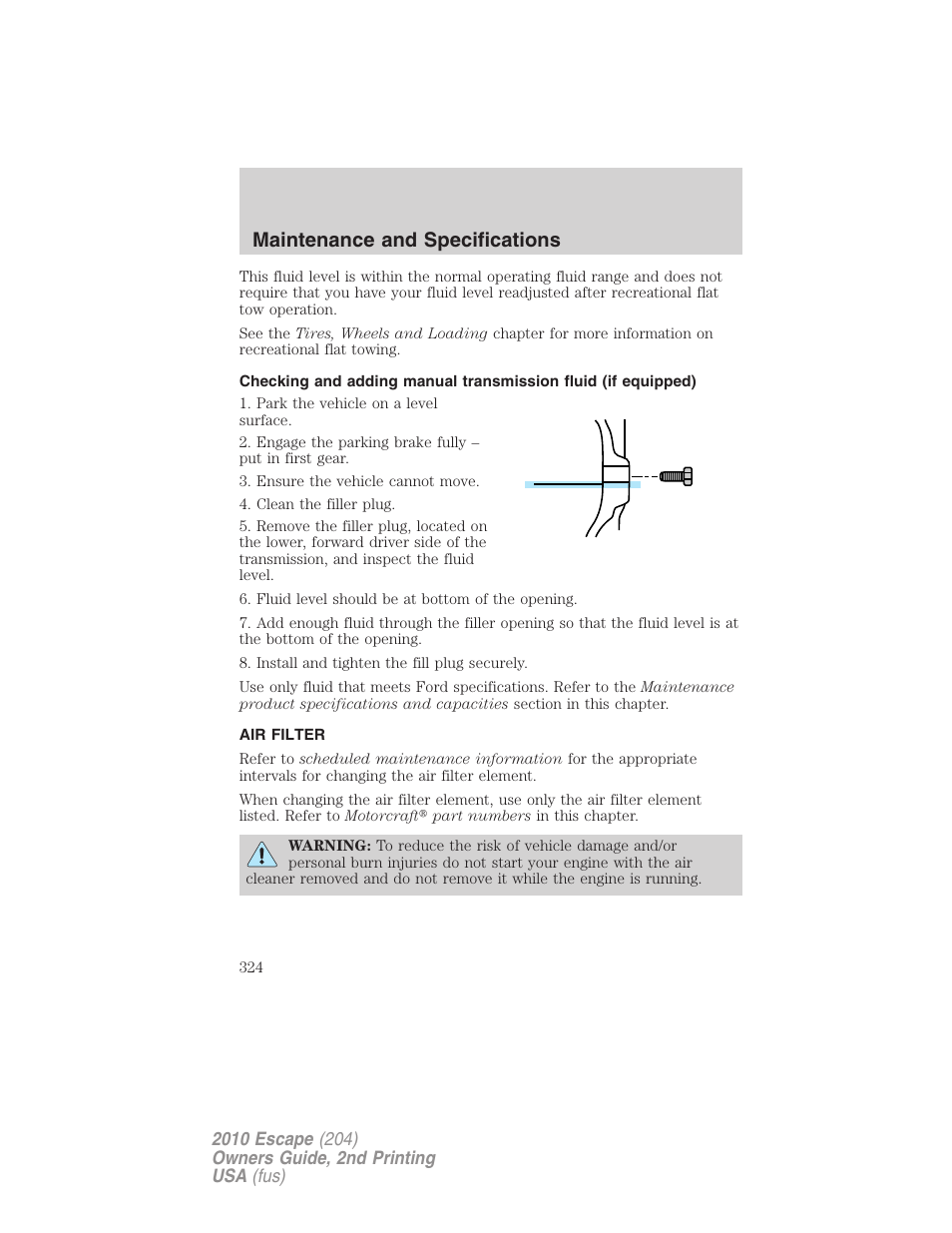 Maintenance and Specifications

This fluid level is within the normal operating fluid range and does not require that you have your fluid level readjusted after recreational flat tow operation.

See the Tires, Wheels and Loading chapter for more information on recreational flat towing.

Checking and adding manual transmission fluid (if equipped)

1. Park the vehicle on a level surface.

2. Engage the parking brake fully – put in first gear.

3. Ensure the vehicle cannot move.

4. Clean the filler plug.

5. Remove the filler plug, located on the lower, forward driver side of the transmission, and inspect the fluid level.

6. Fluid level should be at bottom of the opening.

7. Add enough fluid through the filler opening so that the fluid level is at the bottom of the opening.

8. Install and tighten the fill plug securely.

Use only fluid that meets Ford specifications. Refer to the Maintenance product specifications and capacities section in this chapter.

AIR FILTER

Refer to scheduled maintenance information for the appropriate intervals for changing the air filter element.

When changing the air filter element, use only the air filter element listed. Refer to Motorcraft® part numbers in this chapter.

WARNING: To reduce the risk of vehicle damage and/or personal burn injuries do not start your engine with the air cleaner removed and do not remove it while the engine is running.

324

2010 Escape (204)
Owners Guide, 2nd Printing
USA (fus)